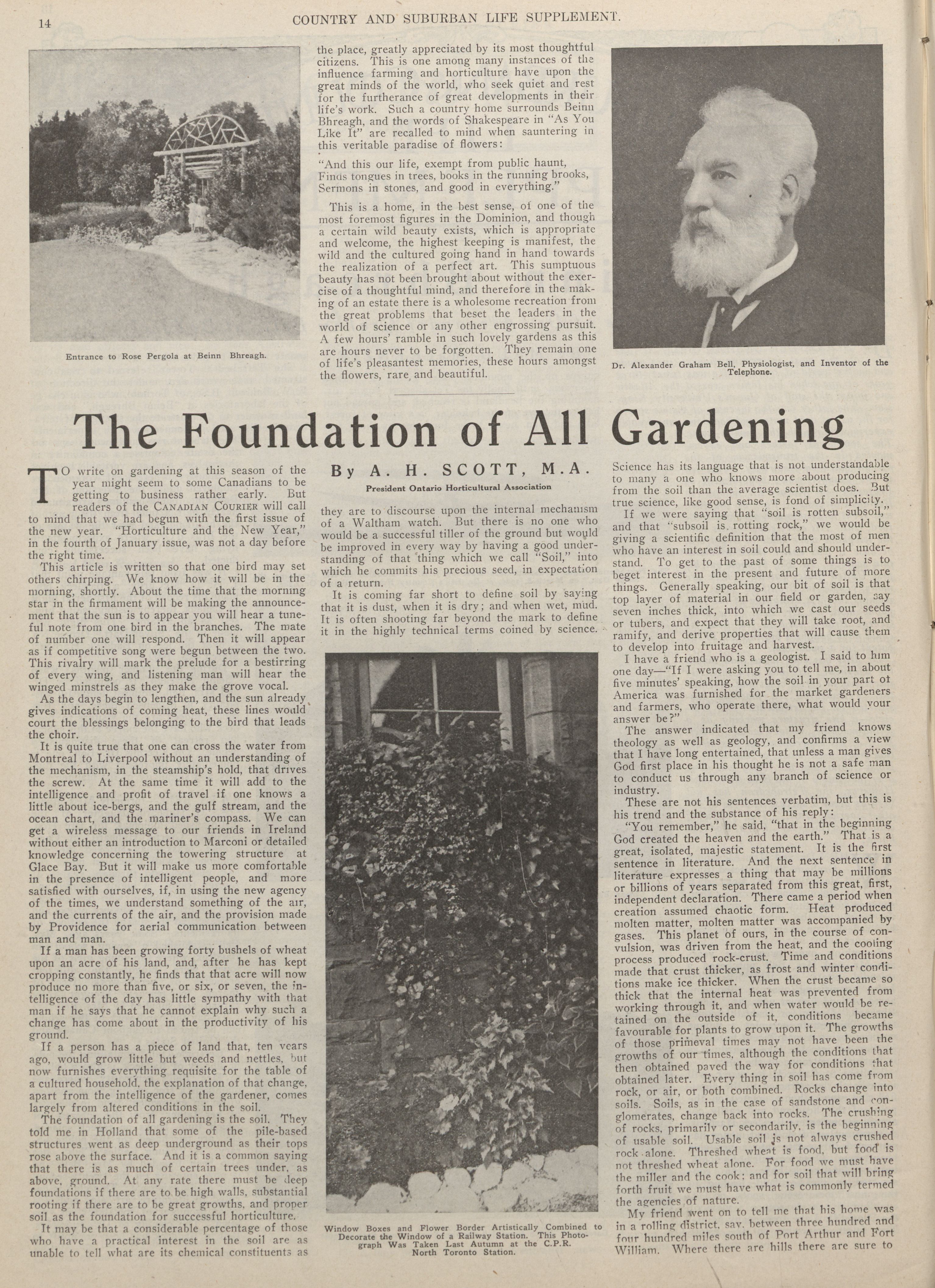 14 COUNTRY AND SUBURBAN LIFE SUPPLEMENT.

Entrance to Rose Pergola at Beinn Bhreagh.

the place, greatly appreciated by its most thoughtful citizens. This is one among many instances of the influence farming and horticulture have upon the great minds of the world, who seek quiet and rest for the furtherance of great developments in their life's work. Such a country home surrounds Beinn Bhreagh, and the words of Shakespeare in "As You Like It" are recalled to mind when sauntering in this veritable paradise of flowers:

"And this our life, exempt from public haunt,
Finds tongues in trees, books in the running brooks,
Sermons in stones, and good in everything."

This is a home, in the best sense, of one of the most foremost figures in the Dominion, and though a certain wild beauty exists, which is appropriate and welcome, the highest keeping is manifest, the wild and the cultured going hand in hand towards the realization of a perfect art. This sumptuous beauty has not been brought about without the exercise of a thoughtful mind, and therefore in the making of an estate there is a wholesome recreation from the great problems that beset the leaders in the world of science or any other engrossing pursuit. A few hours' ramble in such lovely gardens as this are hours never to be forgotten. They remain one of life's pleasantest memories, these hours amongst the flowers, rare and beautiful.

Dr. Alexander Graham Bell, Physiologist, and Inventor of the Telephone.

The Foundation of All Gardening

By A. H. SCOTT, M.A.
President Ontario Horticultural Association

TO write on gardening at this season of the year might seem to some Canadians to be getting to business rather early. But readers of the CANADIAN COURIER will call to mind that we had begun with the first issue of the new year. "Horticulture and the New Year," in the fourth of January issue, was not a day before the right time.

This article is written so that one bird may set others chirping. We know how it will be in the morning, shortly. About the time that the morning star in the firmament will be making the announcement that the sun is to appear you will hear a tuneful note from one bird in the branches. The mate of number one will respond. Then it will appear as if competitive song were begun between the two. This rivalry will mark the prelude for a bestirring of every wing, and listening man will hear the winged minstrels as they make the grove vocal.

As the days begin to lengthen, and the sun already gives indications of coming heat, these lines would court the blessings belonging to the bird that leads the choir.

It is quite true that one can cross the water from Montreal to Liverpool without an understanding of the mechanism, in the steamship's hold, that drives the screw. At the same time it will add to the intelligence and profit of travel if one knows a little about ice-bergs, and the gulf stream, and the ocean chart, and the mariner's compass. We can get a wireless message to our friends in Ireland without either an introduction to Marconi or detailed knowledge concerning the towering structure at Glace Bay. But it will make us more comfortable in the presence of intelligent people, and more satisfied with ourselves, if, in using the new agency of the times, we understand something of the air, and the currents of the air, and the provision made by Providence for aerial communication between man and man.

If a man has been growing forty bushels of wheat upon an acre of his land, and, after he has kept cropping constantly, he finds that that acre will now produce no more than five, or six, or seven, the intelligence of the day has little sympathy with that man if he says that he cannot explain why such a change has come about in the productivity of his ground.

If a person has a piece of land that, ten years ago, would grow little but weeds and nettles, but now furnishes everything requisite for the table of a cultured household, the explanation of that change, apart from the intelligence of the gardener, comes largely from altered conditions in the soil.

The foundation of all gardening is the soil. They told me in Holland that some of the pile-based structures went as deep underground as their tops rose above the surface. And it is a common saying that there is as much of certain trees under, as above, ground. At any rate there must be deep foundations if there are to be high walls, substantial rooting if there are to be great growths, and proper soil as the foundation for successful horticulture.

It may be that a considerable percentage of those who have a practical interest in the soil are as unable to tell what are its chemical constituents as they are to discourse upon the internal mechanism of a Waltham watch. But there is no one who would be a successful tiller of the ground but would be improved in every way by having a good understanding of that thing which we call "Soil," into which he commits his precious seed, in expectation of a return.

It is coming far short to define soil by saying that it is dust, when it is dry; and when wet, mud. It is often shooting far beyond the mark to define it in the highly technical terms coined by science.

Window Boxes and Flower Border Artistically Combined to Decorate the Window of a Railway Station. This Photograph Was Taken Last Autumn at the C.P.R. North Toronto Station.

Science has its language that is not understandable to many a one who knows more about producing from the soil than the average scientist does. But true science, like good sense, is fond of simplicity.

If we were saying that "soil is rotten subsoil," and that "subsoil is rotting rock," we would be giving a scientific definition that the most of men who have an interest in soil could and should understand. To get to the past of some things is to beget interest in the present and future of more things. Generally speaking, our bit of soil is that top layer of material in our field or garden, say seven inches thick, into which we cast our seeds or tubers, and expect that they will take root, and ramify, and derive properties that will cause them to develop into fruitage and harvest.

I have a friend who is a geologist. I said to him one day—"If I were asking you to tell me, in about five minutes' speaking, how the soil in your part of America was furnished for the market gardeners and farmers, who operate there, what would your answer be?"

The answer indicated that my friend knows theology as well as geology, and confirms a view that I have long entertained, that unless a man gives God first place in his thought he is not a safe man to conduct us through any branch of science or industry.

These are not his sentences verbatim, but this is his trend and the substance of his reply:

"You remember," he said, "that in the beginning God created the heaven and the earth." That is a great, isolated, majestic statement. It is the first sentence in literature. And the next sentence in literature expresses a thing that may be millions or billions of years separated from this great, first, independent declaration. There came a period when creation assumed chaotic form. Heat produced molten matter, molten matter was accompanied by gases. This planet of ours, in the course of convulsion, was driven from the heat, and the cooling process produced rock-crust. Time and conditions made that crust thicker, as frost and winter conditions make ice thicker. When the crust became so thick that the internal heat was prevented from working through it, and when water would be retained on the outside of it, conditions became favourable for plants to grow upon it. The growths of those primeval times may not have been the growths of our times, although the conditions that then obtained paved the way for conditions that obtained later. Every thing in soil has come from rock, or air, or both combined. Rocks change into soils. Soils, as in the case of sandstone and conglomerates, change back into rocks. The crushing of rocks, primarily or secondarily, is the beginning of usable soil. Usable soil is not always crushed rock alone. Threshed wheat is food, but food is not threshed wheat alone. For food we must have the miller and the cook; and for soil that will bring forth fruit we must have what is commonly termed the agencies of nature.

My friend went on to tell me that his home was in a rolling district, say, between three hundred and four hundred miles south of Port Arthur and Fort William. Where there are hills there are sure to